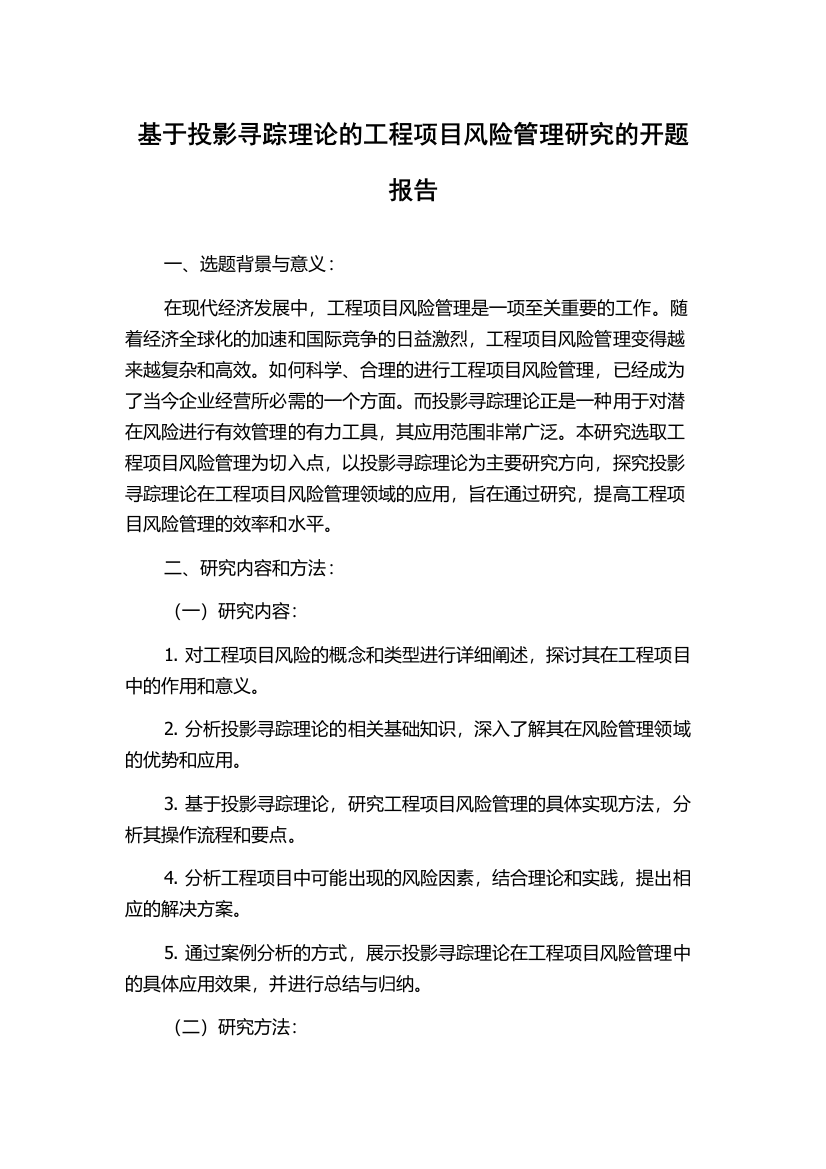 基于投影寻踪理论的工程项目风险管理研究的开题报告

一、选题背景与意义：

在现代经济发展中，工程项目风险管理是一项至关重要的工作。随着经济全球化的加速和国际竞争的日益激烈，工程项目风险管理变得越来越复杂和高效。如何科学、合理的进行工程项目风险管理，已经成为了当今企业经营所必需的一个方面。而投影寻踪理论正是一种用于对潜在风险进行有效管理的有力工具，其应用范围非常广泛。本研究选取工程项目风险管理为切入点，以投影寻踪理论为主要研究方向，探究投影寻踪理论在工程项目风险管理领域的应用，旨在通过研究，提高工程项目风险管理的效率和水平。

二、研究内容和方法：

（一）研究内容：

1. 对工程项目风险的概念和类型进行详细阐述，探讨其在工程项目中的作用和意义。

2. 分析投影寻踪理论的相关基础知识，深入了解其在风险管理领域的优势和应用。

3. 基于投影寻踪理论，研究工程项目风险管理的具体实现方法，分析其操作流程和要点。

4. 分析工程项目中可能出现的风险因素，结合理论和实践，提出相应的解决方案。

5. 通过案例分析的方式，展示投影寻踪理论在工程项目风险管理中的具体应用效果，并进行总结与归纳。

（二）研究方法：